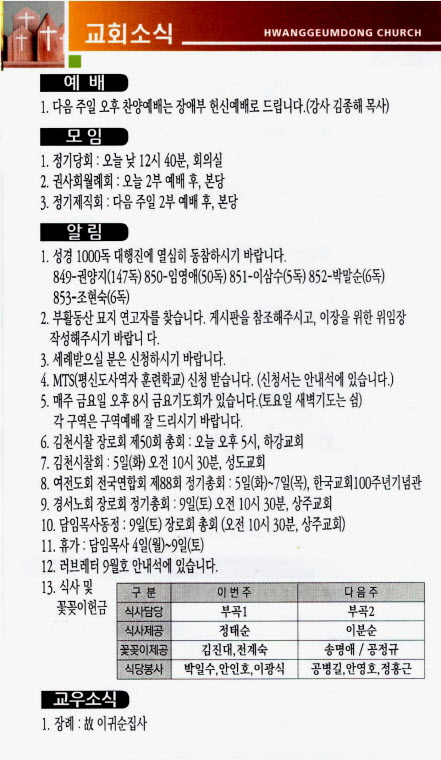 교회소식 HWANGGEUMDONG CHURCH

예 배

1. 다음 주일 오후 찬양예배는 장애부 헌신예배로 드립니다.(강사 김종해 목사)

모 임

1. 정기당회 : 오늘 낮 12시 40분, 회의실
2. 권사회월례회 : 오늘 2부 예배 후, 본당
3. 정기제직회 : 다음 주일 2부 예배 후, 본당

알 림

1. 성경 1000독 대행진에 열심히 동참하시기 바랍니다. 849-권양지(147독) 850-임영애(50독) 851-이삼수(5독) 852-박말순(6독) 853-조현숙(6독)
2. 부활동산 묘지 연고자를 찾습니다. 게시판을 참조해주시고, 이장을 위한 위임장 작성해주시기 바랍니 다.
3. 세례받으실 분은 신청하시기 바랍니다.
4. MTS(평신도사역자 훈련학교) 신청 받습니다. (신청서는 안내석에 있습니다.)
5. 매주 금요일 오후 8시 금요기도회가 있습니다.(토요일 새벽기도는 쉼) 각 구역은 구역예배 잘 드리시기 바랍니다.
6. 김천시찰 장로회 제50회 총회 : 오늘 오후 5시, 하강교회
7. 김천시찰회 : 5일(화) 오전 10시 30분, 성도교회
8. 여전도회 전국연합회 제88회 정기총회 : 5일(화)~7일(목), 한국교회100주년기념관
9. 경서노회 장로회 정기총회 : 9일(토) 오전 10시 30분, 상주교회
10. 담임목사동정 : 9일(토) 장로회 총회 (오전 10시 30분, 상주교회)
11. 휴가 : 담임목사 4일(월)~9일(토)
12. 러브레터 9월호 안내석에 있습니다.
13. 식사 및 꽃꽂이헌금

| 구 분 | 이번주 | 다음주 |
|---|---|---|
| 식사담당 | 부곡1 | 부곡2 |
| 식사제공 | 정태순 | 이분순 |
| 꽃꽂이제공 | 김진대,전계숙 | 송명애 / 공정규 |
| 식당봉사 | 박일수,안인호,이광식 | 공병길,안영호,정홍근 |

교우소식

1. 장례 : 故 이귀순집사